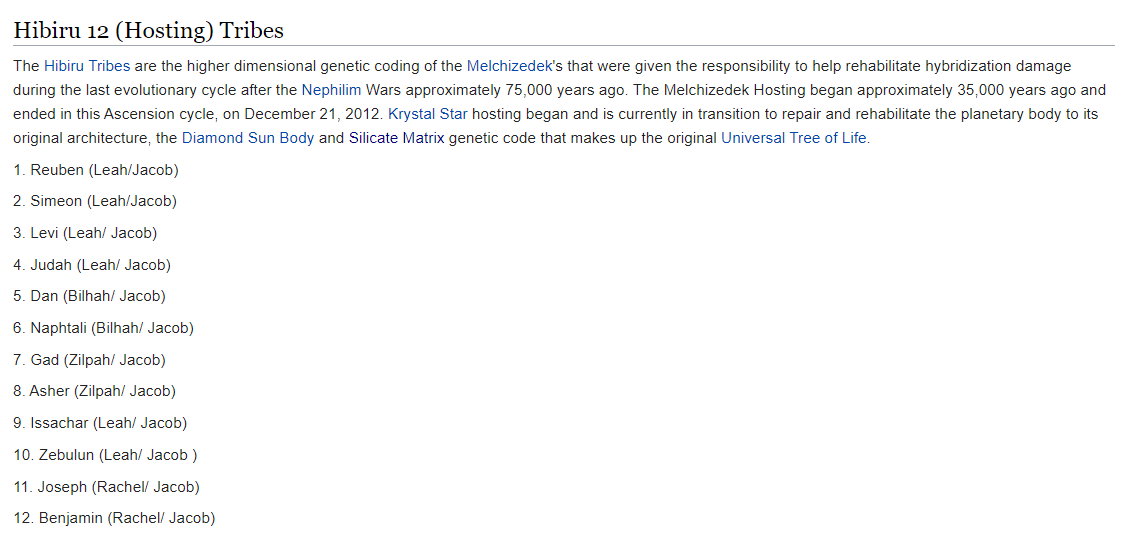 Hibiru 12 (Hosting) Tribes

The Hibiru Tribes are the higher dimensional genetic coding of the Melchizedek's that were given the responsibility to help rehabilitate hybridization damage during the last evolutionary cycle after the Nephilim Wars approximately 75,000 years ago. The Melchizedek Hosting began approximately 35,000 years ago and ended in this Ascension cycle, on December 21, 2012. Krystal Star hosting began and is currently in transition to repair and rehabilitate the planetary body to its original architecture, the Diamond Sun Body and Silicate Matrix genetic code that makes up the original Universal Tree of Life.

1. Reuben (Leah/Jacob)

2. Simeon (Leah/Jacob)

3. Levi (Leah/ Jacob)

4. Judah (Leah/ Jacob)

5. Dan (Bilhah/ Jacob)

6. Naphtali (Bilhah/ Jacob)

7. Gad (Zilpah/ Jacob)

8. Asher (Zilpah/ Jacob)

9. Issachar (Leah/ Jacob)

10. Zebulun (Leah/ Jacob )

11. Joseph (Rachel/ Jacob)

12. Benjamin (Rachel/ Jacob)